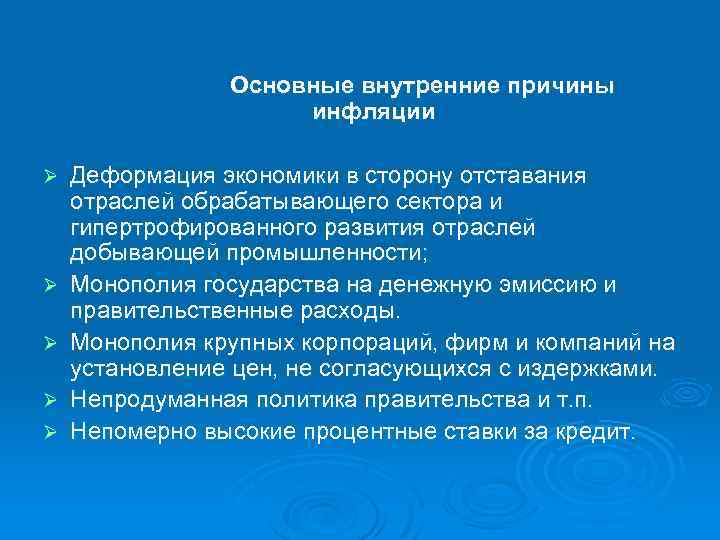 Основные внутренние причины инфляции

➢ Деформация экономики в сторону отставания отраслей обрабатывающего сектора и гипертрофированного развития отраслей добывающей промышленности;
➢ Монополия государства на денежную эмиссию и правительственные расходы.
➢ Монополия крупных корпораций, фирм и компаний на установление цен, не согласующихся с издержками.
➢ Непродуманная политика правительства и т.п.
➢ Непомерно высокие процентные ставки за кредит.